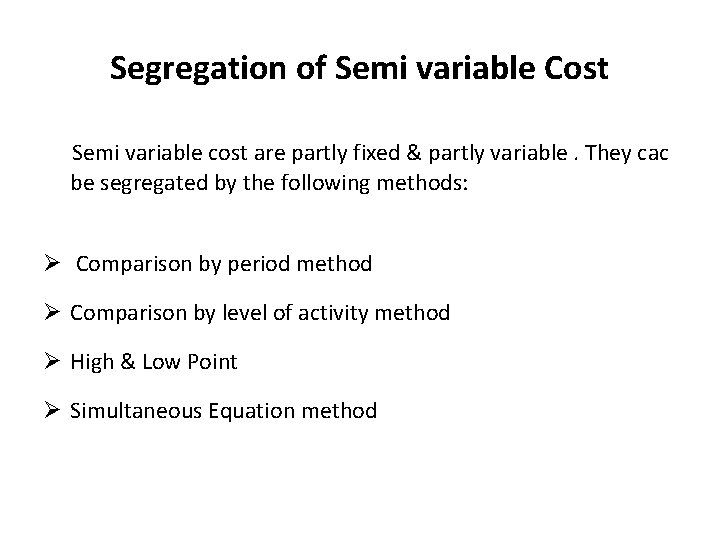 Segregation of Semi variable Cost

Semi variable cost are partly fixed & partly variable . They cac be segregated by the following methods:

➢ Comparison by period method

➢ Comparison by level of activity method

➢ High & Low Point

➢ Simultaneous Equation method